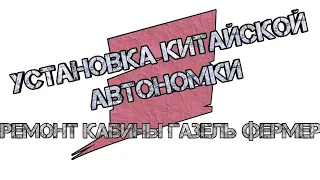 УСТАНОВКА КИТАЙСКОЙ АВТОНОМКИ

РЕМОНТ КАБИНЫ ГАЗЕЛЬ ФЕРМЕР